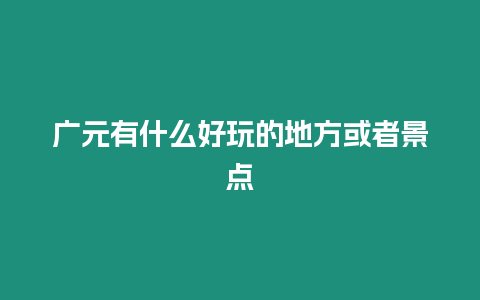 广元有什么好玩的地方或者景点